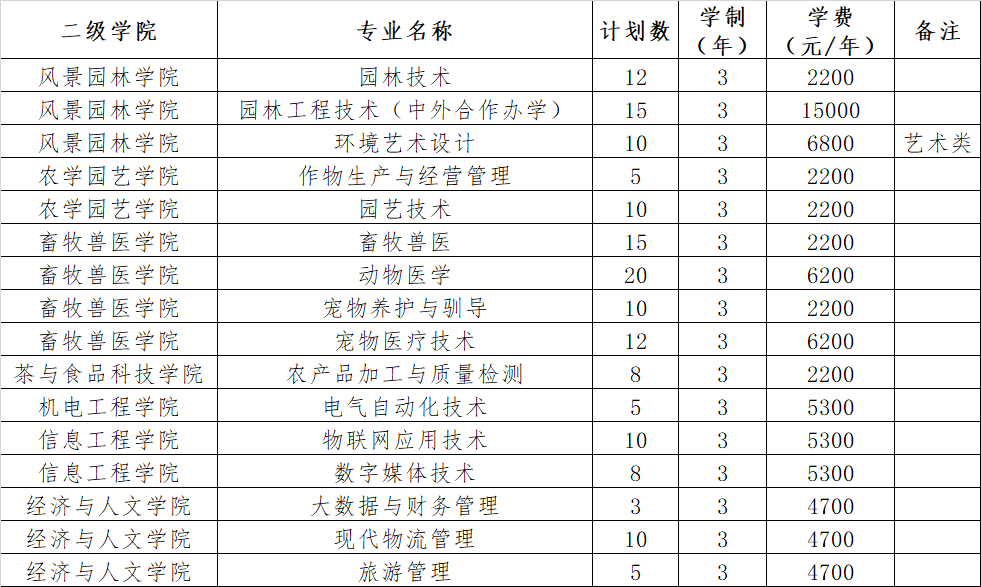 | 二级学院 | 专业名称 | 计划数 | 学制（年） | 学费（元/年） | 备注 |
|---|---|---|---|---|---|
| 风景园林学院 | 园林技术 | 12 | 3 | 2200 | |
| 风景园林学院 | 园林工程技术（中外合作办学） | 15 | 3 | 15000 | |
| 风景园林学院 | 环境艺术设计 | 10 | 3 | 6800 | 艺术类 |
| 农学园艺学院 | 作物生产与经营管理 | 5 | 3 | 2200 | |
| 农学园艺学院 | 园艺技术 | 10 | 3 | 2200 | |
| 畜牧兽医学院 | 畜牧兽医 | 15 | 3 | 2200 | |
| 畜牧兽医学院 | 动物医学 | 20 | 3 | 6200 | |
| 畜牧兽医学院 | 宠物养护与驯导 | 10 | 3 | 2200 | |
| 畜牧兽医学院 | 宠物医疗技术 | 12 | 3 | 6200 | |
| 茶与食品科技学院 | 农产品加工与质量检测 | 8 | 3 | 2200 | |
| 机电工程学院 | 电气自动化技术 | 5 | 3 | 5300 | |
| 信息工程学院 | 物联网应用技术 | 10 | 3 | 5300 | |
| 信息工程学院 | 数字媒体技术 | 8 | 3 | 5300 | |
| 经济与人文学院 | 大数据与财务管理 | 3 | 3 | 4700 | |
| 经济与人文学院 | 现代物流管理 | 10 | 3 | 4700 | |
| 经济与人文学院 | 旅游管理 | 5 | 3 | 4700 | |